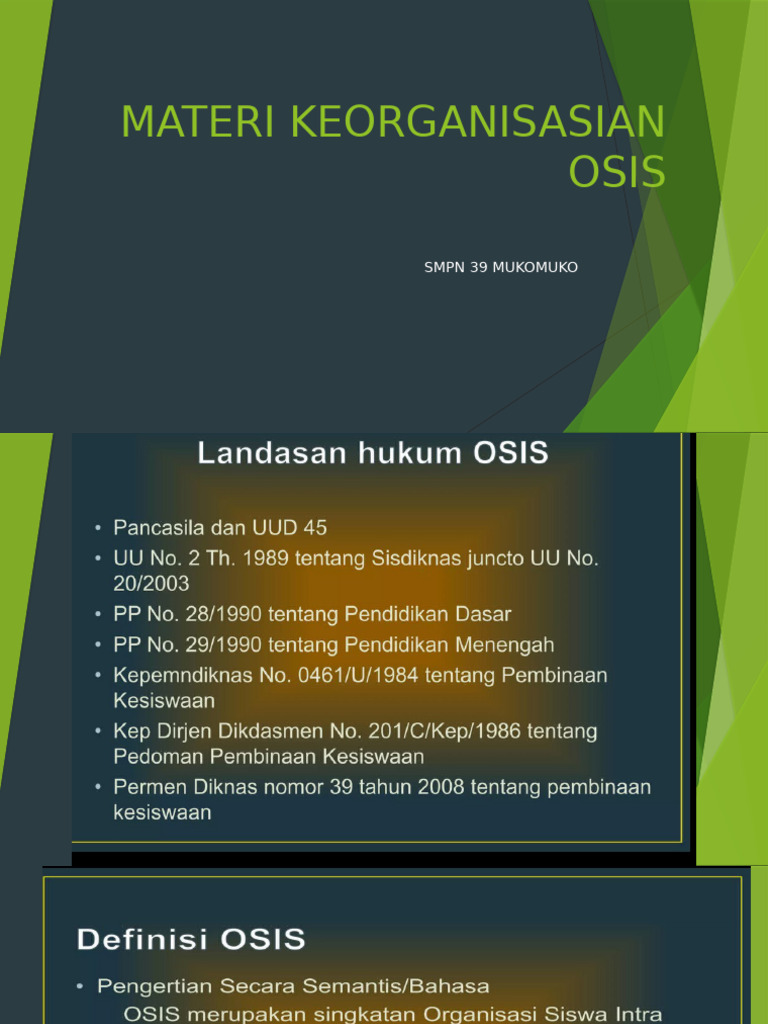 MATERI KEORGANISASIAN OSIS

SMPN 39 MUKOMUKO

Landasan hukum OSIS

• Pancasila dan UUD 45
• UU No. 2 Th. 1989 tentang Sisdiknas juncto UU No. 20/2003
• PP No. 28/1990 tentang Pendidikan Dasar
• PP No. 29/1990 tentang Pendidikan Menengah
• Kepemndiknas No. 0461/U/1984 tentang Pembinaan Kesiswaan
• Kep Dirjen Dikdasmen No. 201/C/Kep/1986 tentang Pedoman Pembinaan Kesiswaan
• Permen Diknas nomor 39 tahun 2008 tentang pembinaan kesiswaan

Definisi OSIS

• Pengertian Secara Semantis/Bahasa
OSIS merupakan singkatan Organisasi Siswa Intra